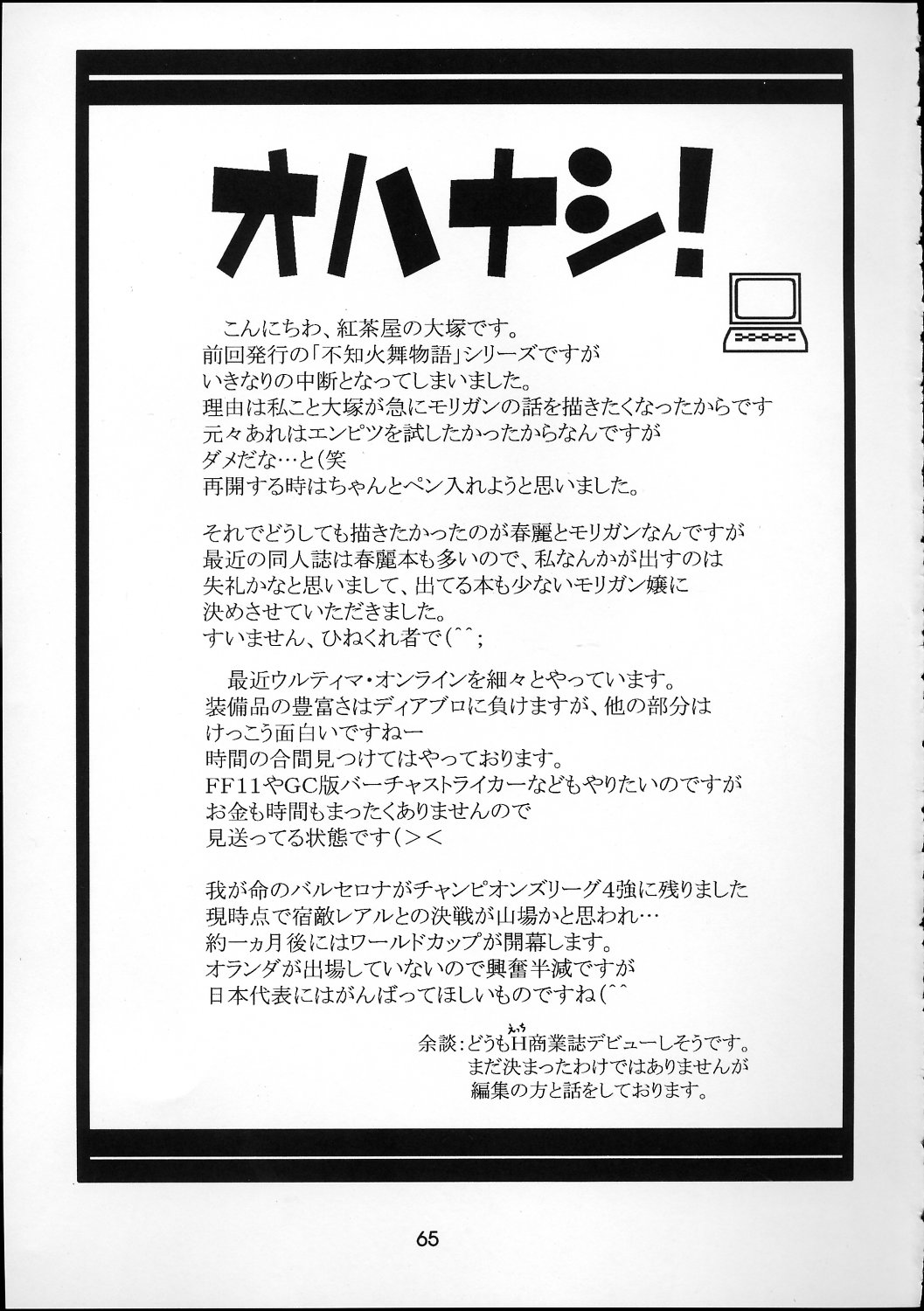 オハナシ!

こんにちわ、紅茶屋の大塚です。
前回発行の「不知火舞物語」シリーズですが
いきなりの中断となってしまいました。
理由は私こと大塚が急にモリガンの話を描きたくなったからです
元々あれはエンピツを試したかったからなんですが
ダメだな…と(笑
再開する時はちゃんとペン入れようと思いました。

それでどうしても描きたかったのが春麗とモリガンなんですが
最近の同人誌は春麗本も多いので、私なんかが出すのは
失礼かなと思いまして、出てる本も少ないモリガン嬢に
決めさせていただきました。
すいません、ひねくれ者で(^^;

最近ウルティマ・オンラインを細々とやっています。
装備品の豊富さはディアブロに負けますが、他の部分は
けっこう面白いですねー
時間の合間見つけてはやっております。
FF11やGC版バーチャストライカーなどもやりたいのですが
お金も時間もまったくありませんので
見送ってる状態です(><

我が命のバルセロナがチャンピオンズリーグ4強に残りました
現時点で宿敵レアルとの決戦が山場かと思われ…
約一ヵ月後にはワールドカップが開幕します。
オランダが出場していないので興奮半減ですが
日本代表にはがんばってほしいものですね(^^

余談:どうもH商業誌デビューしそうです。
まだ決まったわけではありませんが
編集の方と話をしております。

65